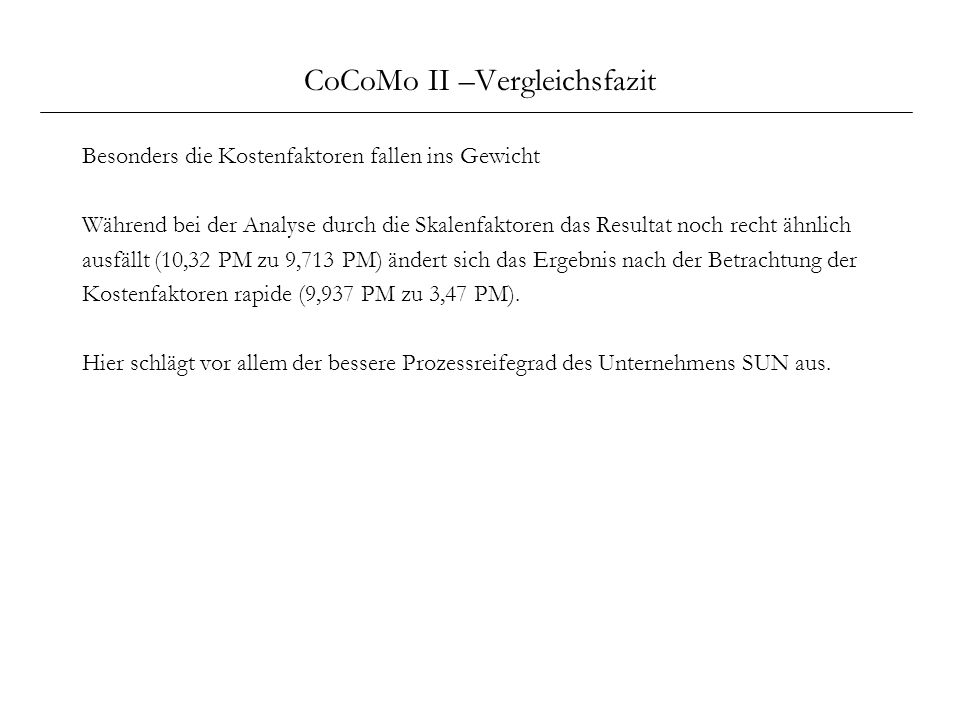 CoCoMo II –Vergleichsfazit

Besonders die Kostenfaktoren fallen ins Gewicht

Während bei der Analyse durch die Skalenfaktoren das Resultat noch recht ähnlich ausfällt (10,32 PM zu 9,713 PM) ändert sich das Ergebnis nach der Betrachtung der Kostenfaktoren rapide (9,937 PM zu 3,47 PM).

Hier schlägt vor allem der bessere Prozessreifegrad des Unternehmens SUN aus.